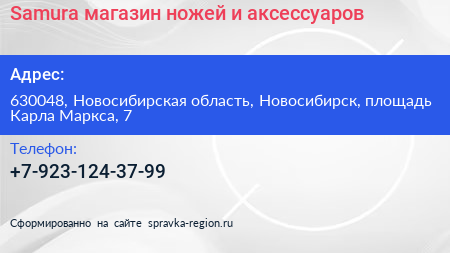 Samura магазин ножей и аксессуаров

Адрес:

630048, Новосибирская область, Новосибирск, площадь Карла Маркса, 7

Телефон:

+7-923-124-37-99

Сформированно на сайте spravka-region.ru